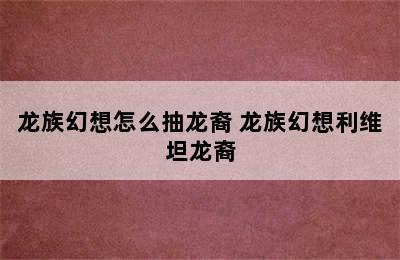 龙族幻想怎么抽龙裔 龙族幻想利维坦龙裔